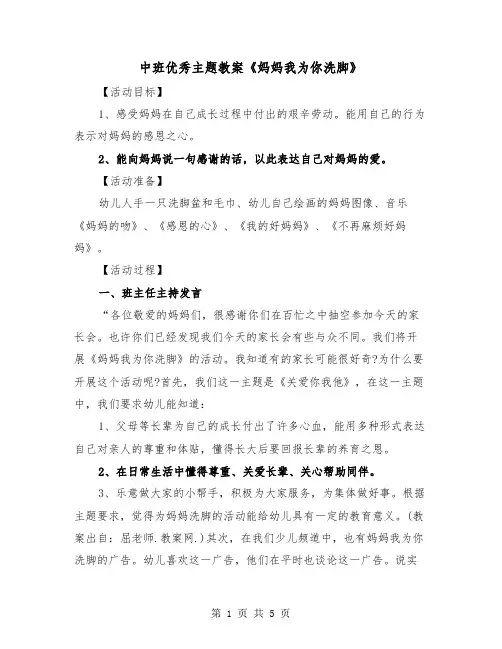 中班优秀主题教案《妈妈我为你洗脚》

【活动目标】

1、感受妈妈在自己成长过程中付出的艰辛劳动。能用自己的行为表示对妈妈的感恩之心。

2、能向妈妈说一句感谢的话，以此表达自己对妈妈的爱。

【活动准备】

幼儿人手一只洗脚盆和毛巾、幼儿自己绘画的妈妈图像、音乐《妈妈的吻》、《感恩的心》、《我的好妈妈》、《不再麻烦好妈妈》。

【活动过程】

一、班主任主持发言

“各位敬爱的妈妈们，很感谢你们在百忙之中抽空参加今天的家长会。也许你们已经发现我们今天的家长会有些与众不同。我们将开展《妈妈我为你洗脚》的活动。我知道有的家长可能很好奇?为什么要开展这个活动呢?首先，我们这一主题是《关爱你我他》，在这一主题中，我们要求幼儿能知道：

1、父母等长辈为自己的成长付出了许多心血，能用多种形式表达自己对亲人的尊重和体贴，懂得长大后要回报长辈的养育之恩。

2、在日常生活中懂得尊重、关爱长辈、关心帮助同伴。

3、乐意做大家的小帮手，积极为大家服务，为集体做好事。根据主题要求，觉得为妈妈洗脚的活动能给幼儿具有一定的教育意义。(教案出自：屈老师.教案网.)其次，在我们少儿频道中，也有妈妈我为你洗脚的广告。幼儿喜欢这一广告，他们在平时也谈论这一广告。说实

第 1 页 共 5 页